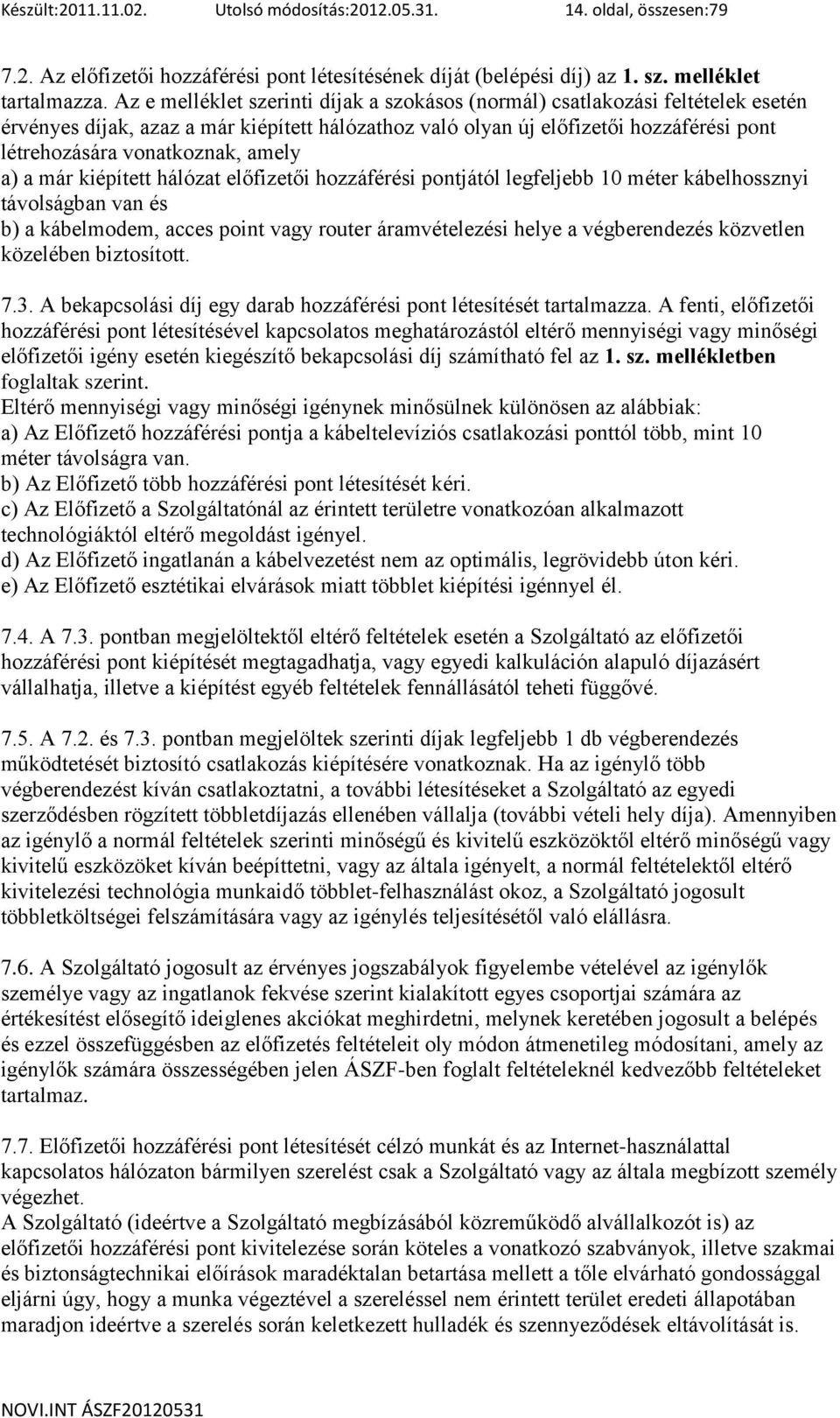 Készült:2011.11.02. Utolsó módosítás:2012.05.31. 14. oldal, összesen:79

7.2. Az előfizetői hozzáférési pont létesítésének díját (belépési díj) az 1. sz. melléklet tartalmazza. Az e melléklet szerinti díjak a szokásos (normál) csatlakozási feltételek esetén érvényes díjak, azaz a már kiépített hálózathoz való olyan új előfizetői hozzáférési pont létrehozására vonatkoznak, amely
a) a már kiépített hálózat előfizetői hozzáférési pontjától legfeljebb 10 méter kábelhossznyi távolságban van és
b) a kábelmodem, acces point vagy router áramvételezési helye a végberendezés közvetlen közelében biztosított.

7.3. A bekapcsolási díj egy darab hozzáférési pont létesítését tartalmazza. A fenti, előfizetői hozzáférési pont létesítésével kapcsolatos meghatározástól eltérő mennyiségi vagy minőségi előfizetői igény esetén kiegészítő bekapcsolási díj számítható fel az 1. sz. mellékletben foglaltak szerint.
Eltérő mennyiségi vagy minőségi igénynek minősülnek különösen az alábbiak:
a) Az Előfizető hozzáférési pontja a kábeltelevíziós csatlakozási ponttól több, mint 10 méter távolságra van.
b) Az Előfizető több hozzáférési pont létesítését kéri.
c) Az Előfizető a Szolgáltatónál az érintett területre vonatkozóan alkalmazott technológiáktól eltérő megoldást igényel.
d) Az Előfizető ingatlanán a kábelvezetést nem az optimális, legrövidebb úton kéri.
e) Az Előfizető esztétikai elvárások miatt többlet kiépítési igénnyel él.

7.4. A 7.3. pontban megjelöltektől eltérő feltételek esetén a Szolgáltató az előfizetői hozzáférési pont kiépítését megtagadhatja, vagy egyedi kalkuláción alapuló díjazásért vállalhatja, illetve a kiépítést egyéb feltételek fennállásától teheti függővé.

7.5. A 7.2. és 7.3. pontban megjelöltek szerinti díjak legfeljebb 1 db végberendezés működtetését biztosító csatlakozás kiépítésére vonatkoznak. Ha az igénylő több végberendezést kíván csatlakoztatni, a további létesítéseket a Szolgáltató az egyedi szerződésben rögzített többletdíjazás ellenében vállalja (további vételi hely díja). Amennyiben az igénylő a normál feltételek szerinti minőségű és kivitelű eszközöktől eltérő minőségű vagy kivitelű eszközöket kíván beépíttetni, vagy az általa igényelt, a normál feltételektől eltérő kivitelezési technológia munkaidő többlet-felhasználást okoz, a Szolgáltató jogosult többletköltségei felszámítására vagy az igénylés teljesítésétől való elállásra.

7.6. A Szolgáltató jogosult az érvényes jogszabályok figyelembe vételével az igénylők személye vagy az ingatlanok fekvése szerint kialakított egyes csoportjai számára az értékesítést elősegítő ideiglenes akciókat meghirdetni, melynek keretében jogosult a belépés és ezzel összefüggésben az előfizetés feltételeit oly módon átmenetileg módosítani, amely az igénylők számára összességében jelen ÁSZF-ben foglalt feltételeknél kedvezőbb feltételeket tartalmaz.

7.7. Előfizetői hozzáférési pont létesítését célzó munkát és az Internet-használattal kapcsolatos hálózaton bármilyen szerelést csak a Szolgáltató vagy az általa megbízott személy végezhet.
A Szolgáltató (ideértve a Szolgáltató megbízásából közreműködő alvállalkozót is) az előfizetői hozzáférési pont kivitelezése során köteles a vonatkozó szabványok, illetve szakmai és biztonságtechnikai előírások maradéktalan betartása mellett a tőle elvárható gondossággal eljárni úgy, hogy a munka végeztével a szereléssel nem érintett terület eredeti állapotában maradjon ideértve a szerelés során keletkezett hulladék és szennyeződések eltávolítását is.

NOVI.INT ÁSZF20120531